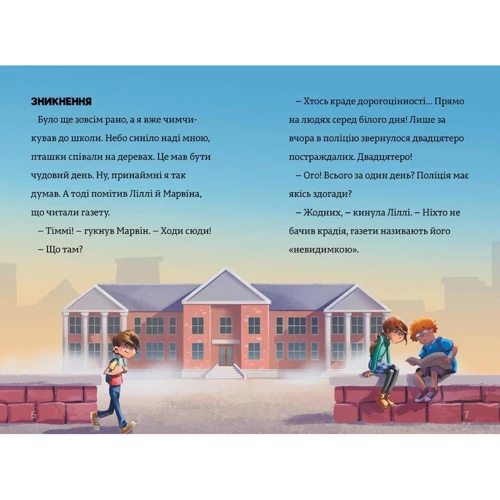 ЗНИКНЕННЯ

Було ще зовсім рано, а я вже чимчикував до школи. Небо синіло наді мною, пташки співали на деревах. Це мав бути чудовий день. Ну, принаймні я так думав. А тоді помітив Ліллі й Марвіна, що читали газету.

– Тіммі! – гукнув Марвін. – Ходи сюди!

– Що там?

– Хтось краде дорогоцінності… Прямо на людях серед білого дня! Лише за вчора в поліцію звернулося двадцятеро постраждалих. Двадцятеро!

– Ого! Всього за один день? Поліція має якісь здогади?

– Жодних, – кинула Ліллі. – Ніхто не бачив крадія, газети називають його «невидимкою».

6

7